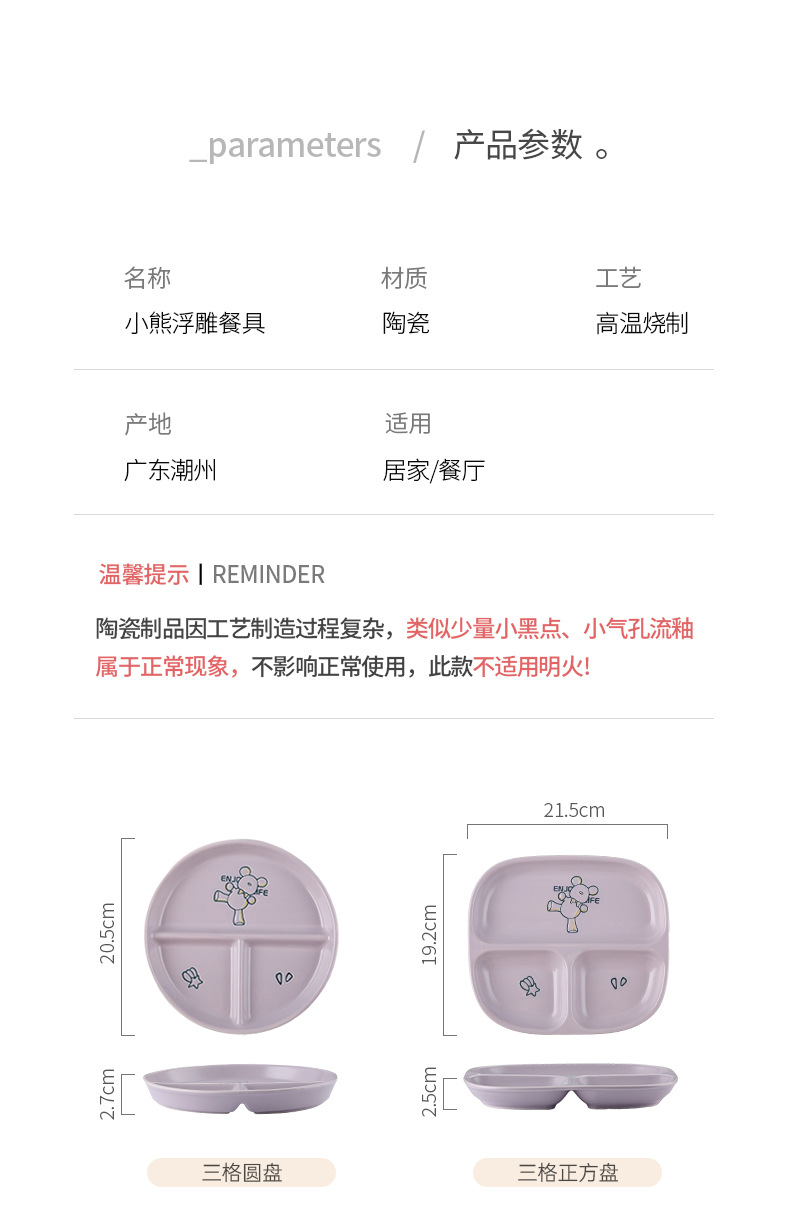 _parameters / 产品参数 。

名称
小熊浮雕餐具

材质
陶瓷

工艺
高温烧制

产地
广东潮州

适用
居家/餐厅

温馨提示 | REMINDER

陶瓷制品因工艺制造过程复杂，类似少量小黑点、小气孔流釉属于正常现象，不影响正常使用，此款不适用明火!

20.5cm

2.7cm

三格圆盘

21.5cm

19.2cm

2.5cm

三格正方盘